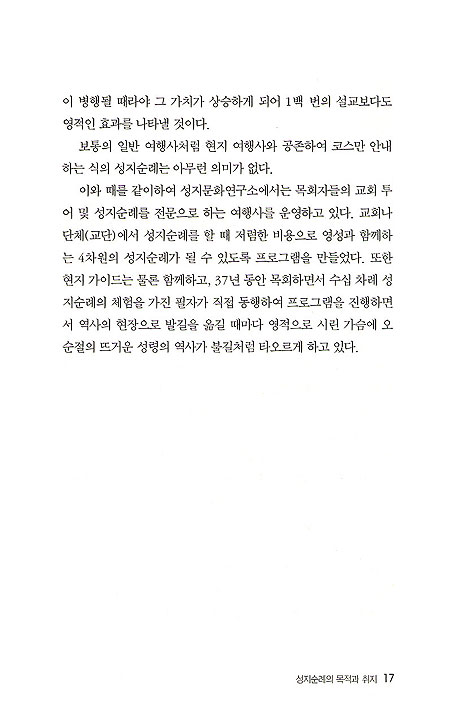 이 병행될 때라야 그 가치가 상승하게 되어 1백 번의 설교보다도 영적인 효과를 나타낼 것이다.

보통의 일반 여행사처럼 현지 여행사와 공존하여 코스만 안내하는 식의 성지순례는 아무런 의미가 없다.

이와 때를 같이하여 성지문화연구소에서는 목회자들의 교회 투어 및 성지순례를 전문으로 하는 여행사를 운영하고 있다. 교회나 단체(교단)에서 성지순례를 할 때 저렴한 비용으로 영성과 함께하는 4차원의 성지순례가 될 수 있도록 프로그램을 만들었다. 또한 현지 가이드는 물론 함께하고, 37년 동안 목회하면서 수십 차례 성지순례의 체험을 가진 필자가 직접 동행하여 프로그램을 진행하면서 역사의 현장으로 발길을 옮길 때마다 영적으로 시린 가슴에 오순절의 뜨거운 성령의 역사가 불길처럼 타오르게 하고 있다.

성지순례의 목적과 취지 17